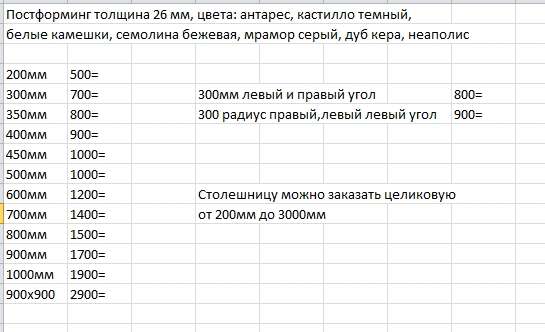 Постформинг толщина 26 мм, цвета: антарес, кастилло темный,
белые камешки, семолина бежевая, мрамор серый, дуб кера, неаполис

| | | | |
|---|---|---|---|
| 200мм | 500= | | |
| 300мм | 700= | 300мм левый и правый угол | 800= |
| 350мм | 800= | 300 радиус правый,левый левый угол | 900= |
| 400мм | 900= | | |
| 450мм | 1000= | | |
| 500мм | 1000= | | |
| 600мм | 1200= | Столешницу можно заказать целиковую | |
| 700мм | 1400= | от 200мм до 3000мм | |
| 800мм | 1500= | | |
| 900мм | 1700= | | |
| 1000мм | 1900= | | |
| 900х900 | 2900= | | |